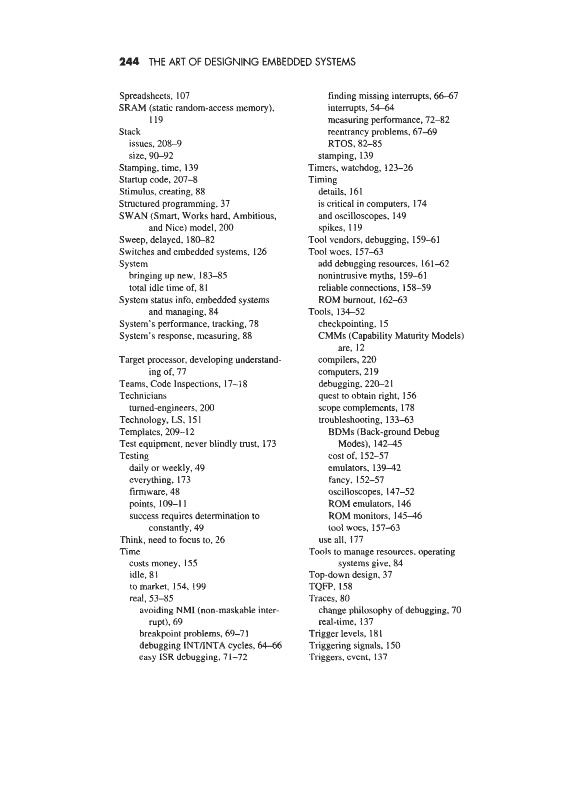 244 THE ART OF DESIGNING EMBEDDED SYSTEMS

Spreadsheets, 107
SRAM (static random-access memory), 119
Stack
issues, 208–9
size, 90–92
Stamping, time, 139
Startup code, 207–8
Stimulus, creating, 88
Structured programming, 37
SWAN (Smart, Works hard, Ambitious, and Nice) model, 200
Sweep, delayed, 180–82
Switches and embedded systems, 126
System
bringing up new, 183–85
total idle time of, 81
System status info, embedded systems and managing, 84
System's performance, tracking, 78
System's response, measuring, 88

Target processor, developing understanding of, 77
Teams, Code Inspections, 17–18
Technicians
turned-engineers, 200
Technology, LS, 151
Templates, 209–12
Test equipment, never blindly trust, 173
Testing
daily or weekly, 49
everything, 173
firmware, 48
points, 109–11
success requires determination to constantly, 49
Think, need to focus to, 26
Time
costs money, 155
idle, 81
to market, 154, 199
real, 53–85
avoiding NMI (non-maskable interrupt), 69
breakpoint problems, 69–71
debugging INT/INTA cycles, 64–66
easy ISR debugging, 71–72
finding missing interrupts, 66–67
interrupts, 54–64
measuring performance, 72–82
reentrancy problems, 67–69
RTOS, 82–85
stamping, 139
Timers, watchdog, 123–26
Timing
details, 161
is critical in computers, 174
and oscilloscopes, 149
spikes, 119
Tool vendors, debugging, 159–61
Tool woes, 157–63
add debugging resources, 161–62
nonintrusive myths, 159–61
reliable connections, 158–59
ROM burnout, 162–63
Tools, 134–52
checkpointing, 15
CMMs (Capability Maturity Models) are, 12
compilers, 220
computers, 219
debugging, 220–21
quest to obtain right, 156
scope complements, 178
troubleshooting, 133–63
BDMs (Back-ground Debug Modes), 142–45
cost of, 152–57
emulators, 139–42
fancy, 152–57
oscilloscopes, 147–52
ROM emulators, 146
ROM monitors, 145–46
tool woes, 157–63
use all, 177
Tools to manage resources, operating systems give, 84
Top-down design, 37
TQFP, 158
Traces, 80
change philosophy of debugging, 70
real-time, 137
Trigger levels, 181
Triggering signals, 150
Triggers, event, 137